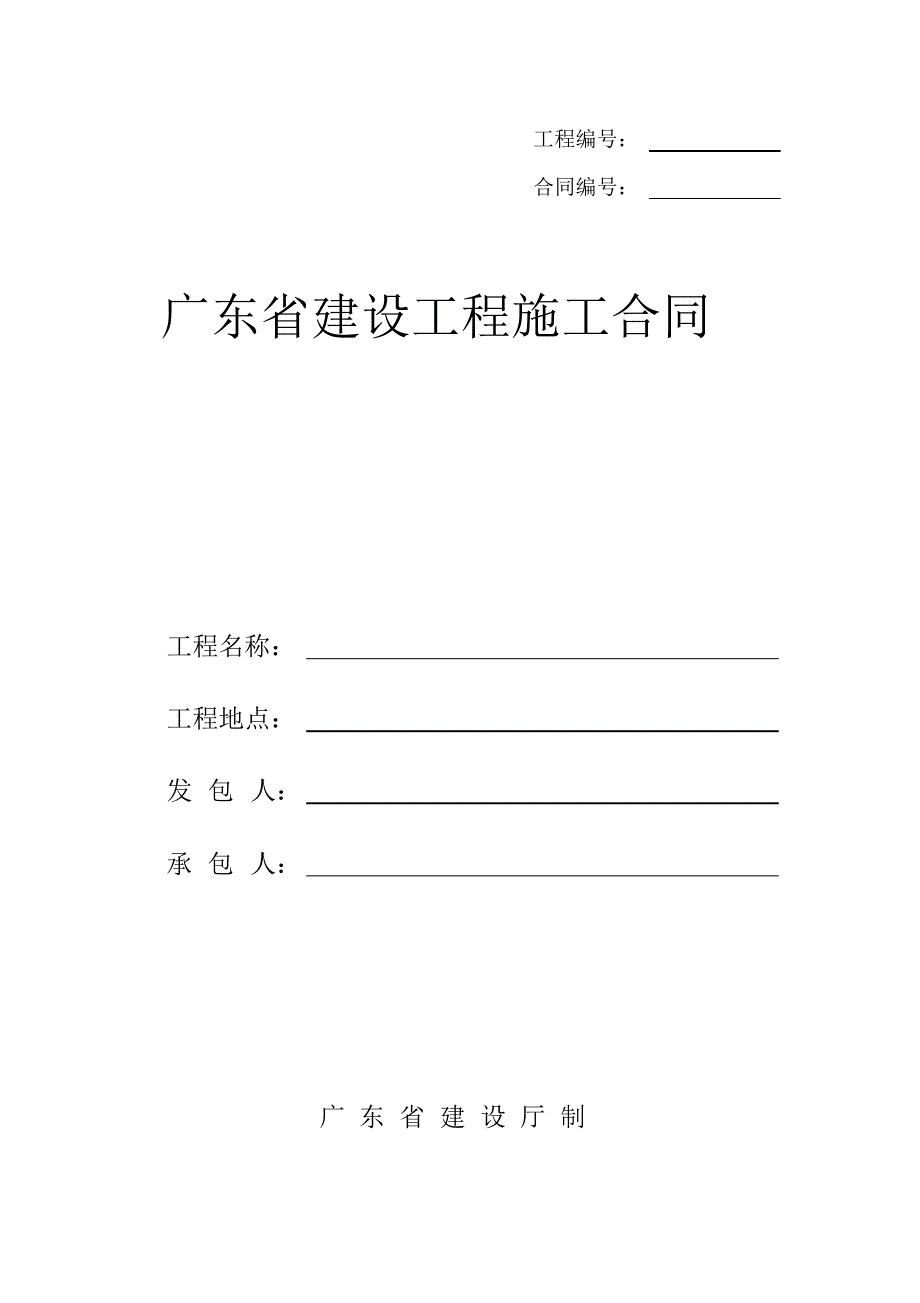 工程编号：

合同编号：

广东省建设工程施工合同

工程名称：

工程地点：

发 包 人：

承 包 人：

广 东 省 建 设 厅 制